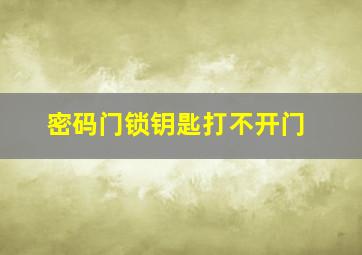 密码门锁钥匙打不开门